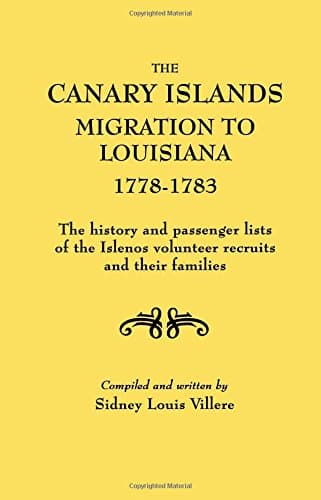 Copyrighted Material

THE
CANARY ISLANDS
MIGRATION TO
LOUISIANA
1778-1783

The history and passenger lists of the Islenos volunteer recruits and their families

Compiled and written by
Sidney Louis Villere

Copyrighted Material